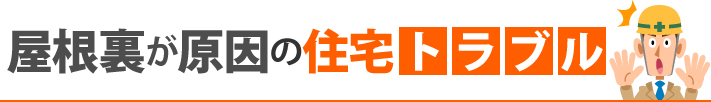 屋根裏が原因の住宅トラブル